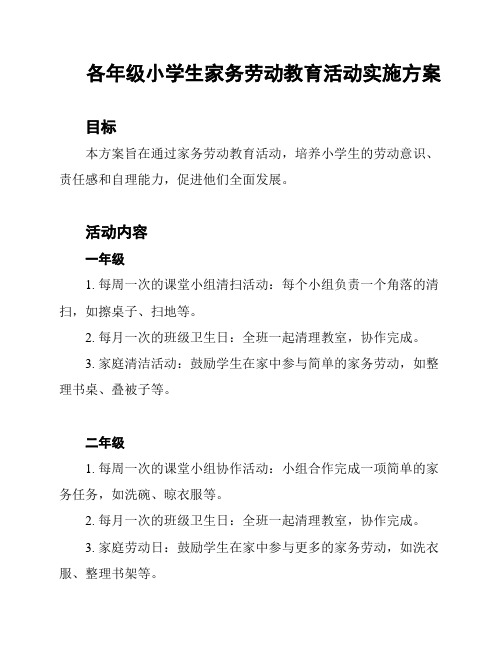 各年级小学生家务劳动教育活动实施方案

目标

本方案旨在通过家务劳动教育活动，培养小学生的劳动意识、责任感和自理能力，促进他们全面发展。

活动内容

一年级

1. 每周一次的课堂小组清扫活动：每个小组负责一个角落的清扫，如擦桌子、扫地等。

2. 每月一次的班级卫生日：全班一起清理教室，协作完成。

3. 家庭清洁活动：鼓励学生在家中参与简单的家务劳动，如整理书桌、叠被子等。

二年级

1. 每周一次的课堂小组协作活动：小组合作完成一项简单的家务任务，如洗碗、晾衣服等。

2. 每月一次的班级卫生日：全班一起清理教室，协作完成。

3. 家庭劳动日：鼓励学生在家中参与更多的家务劳动，如洗衣服、整理书架等。